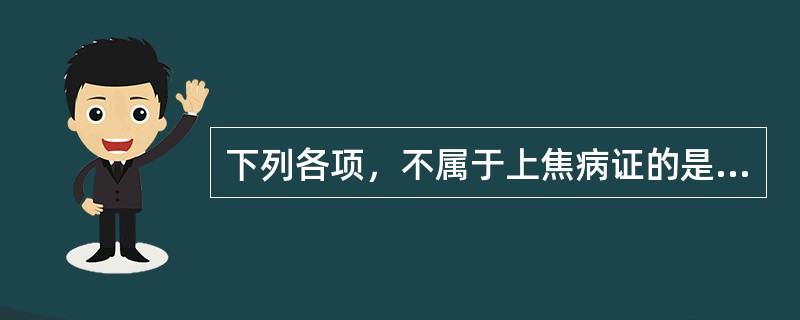 下列各项，不属于上焦病证的是...